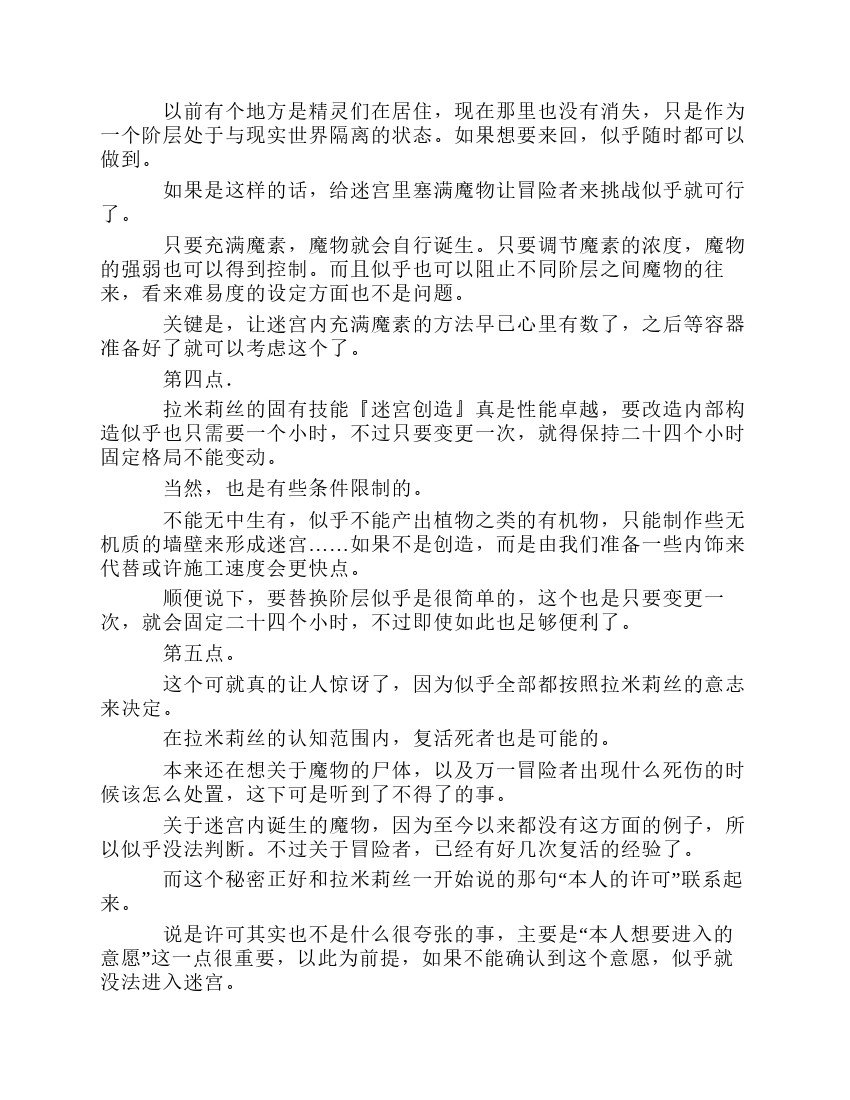 以前有个地方是精灵们在居住，现在那里也没有消失，只是作为一个阶层处于与现实世界隔离的状态。如果想要来回，似乎随时都可以做到。

如果是这样的话，给迷宫里塞满魔物让冒险者来挑战似乎就可行了。

只要充满魔素，魔物就会自行诞生。只要调节魔素的浓度，魔物的强弱也可以得到控制。而且似乎也可以阻止不同阶层之间魔物的往来，看来难易度的设定方面也不是问题。

关键是，让迷宫内充满魔素的方法早已心里有数了，之后等容器准备好了就可以考虑这个了。

第四点.

拉米莉丝的固有技能『迷宫创造』真是性能卓越，要改造内部构造似乎也只需要一个小时，不过只要变更一次，就得保持二十四个小时固定格局不能变动。

当然，也是有些条件限制的。

不能无中生有，似乎不能产出植物之类的有机物，只能制作些无机质的墙壁来形成迷宫……如果不是创造，而是由我们准备一些内饰来代替或许施工速度会更快点。

顺便说下，要替换阶层似乎是很简单的，这个也是只要变更一次，就会固定二十四个小时，不过即使如此也足够便利了。

第五点。

这个可就真的让人惊讶了，因为似乎全部都按照拉米莉丝的意志来决定。

在拉米莉丝的认知范围内，复活死者也是可能的。

本来还在想关于魔物的尸体，以及万一冒险者出现什么死伤的时候该怎么处置，这下可是听到了不得了的事。

关于迷宫内诞生的魔物，因为至今以来都没有这方面的例子，所以似乎没法判断。不过关于冒险者，已经有好几次复活的经验了。

而这个秘密正好和拉米莉丝一开始说的那句“本人的许可”联系起来。

说是许可其实也不是什么很夸张的事，主要是“本人想要进入的意愿”这一点很重要，以此为前提，如果不能确认到这个意愿，似乎就没法进入迷宫。